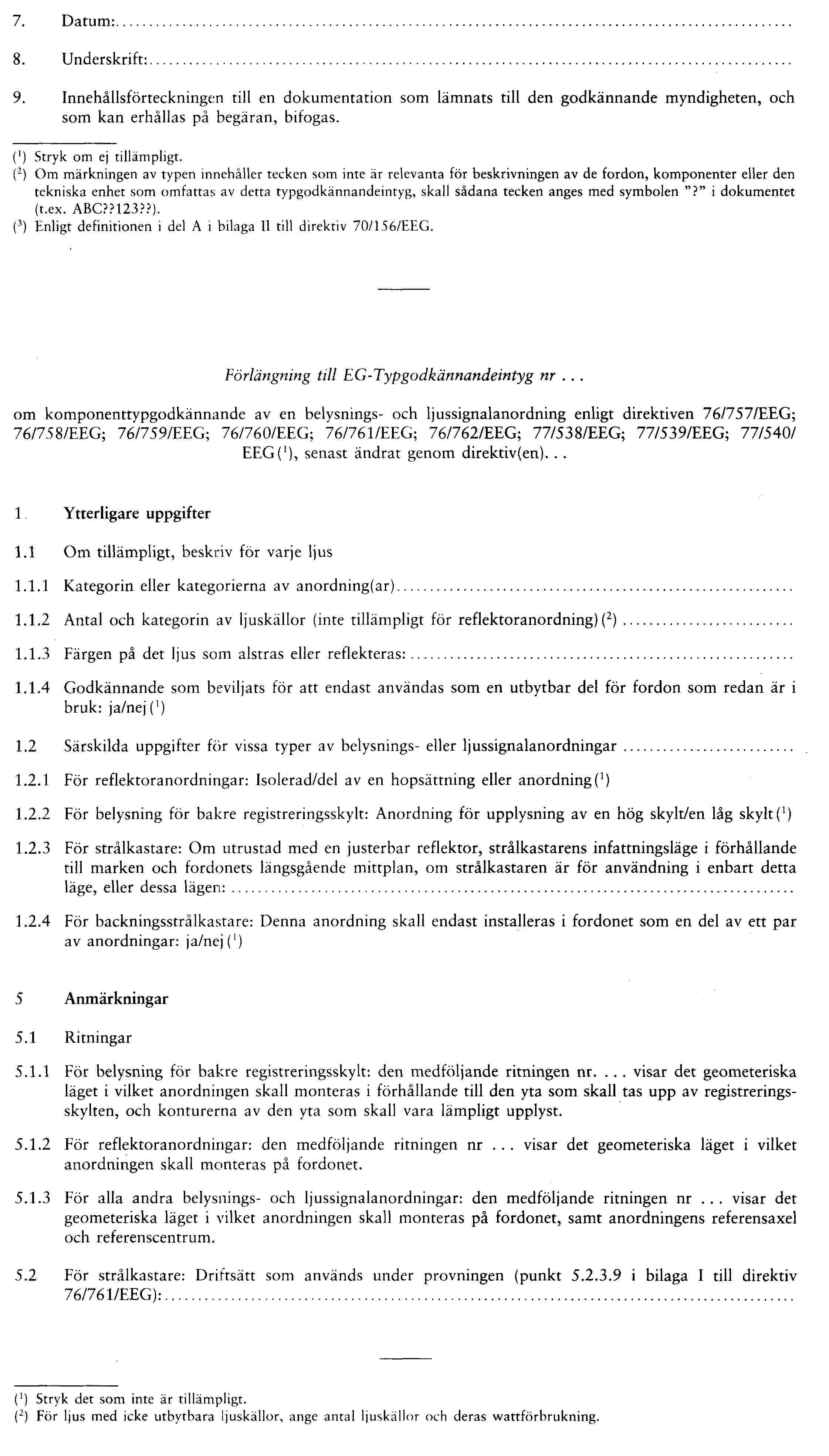 7. Datum:

8. Underskrift:

9. Innehållsförteckningen till en dokumentation som lämnats till den godkännande myndigheten, och som kan erhållas på begäran, bifogas.

$^{1}$ Stryk om ej tillämpligt.
$^{2}$ Om märkningen av typen innehåller tecken som inte är relevanta för beskrivningen av de fordon, komponenter eller den tekniska enhet som omfattas av detta typgodkännandeintyg, skall sådana tecken anges med symbolen "?" i dokumentet (t.ex. ABC??123??).
$^{3}$ Enligt definitionen i del A i bilaga II till direktiv 70/156/EEG.

Förlängning till EG-Typgodkännandeintyg nr ...

om komponenttypgodkännande av en belysnings- och ljussignalanordning enligt direktiven 76/757/EEG; 76/758/EEG; 76/759/EEG; 76/760/EEG; 76/761/EEG; 76/762/EEG; 77/538/EEG; 77/539/EEG; 77/540/EEG $^{1}$, senast ändrat genom direktiv(en)...

1 Ytterligare uppgifter

1.1 Om tillämpligt, beskriv för varje ljus

1.1.1 Kategorin eller kategorierna av anordning(ar)

1.1.2 Antal och kategorin av ljuskällor (inte tillämpligt för reflektoranordning) $^{2}$

1.1.3 Färgen på det ljus som alstras eller reflekteras:

1.1.4 Godkännande som beviljats för att endast användas som en utbytbar del för fordon som redan är i bruk: ja/nej $^{1}$

1.2 Särskilda uppgifter för vissa typer av belysnings- eller ljussignalanordningar

1.2.1 För reflektoranordningar: Isolerad/del av en hopsättning eller anordning $^{1}$

1.2.2 För belysning för bakre registreringsskylt: Anordning för upplysning av en hög skylt/en låg skylt $^{1}$

1.2.3 För strålkastare: Om utrustad med en justerbar reflektor, strålkastarens infattningsläge i förhållande till marken och fordonets längsgående mittplan, om strålkastaren är för användning i enbart detta läge, eller dessa lägen:

1.2.4 För backningsstrålkastare: Denna anordning skall endast installeras i fordonet som en del av ett par av anordningar: ja/nej $^{1}$

5 Anmärkningar

5.1 Ritningar

5.1.1 För belysning för bakre registreringsskylt: den medföljande ritningen nr. ... visar det geometeriska läget i vilket anordningen skall monteras i förhållande till den yta som skall tas upp av registreringsskylten, och konturerna av den yta som skall vara lämpligt upplyst.

5.1.2 För reflektoranordningar: den medföljande ritningen nr ... visar det geometeriska läget i vilket anordningen skall monteras på fordonet.

5.1.3 För alla andra belysnings- och ljussignalanordningar: den medföljande ritningen nr ... visar det geometeriska läget i vilket anordningen skall monteras på fordonet, samt anordningens referensaxel och referenscentrum.

5.2 För strålkastare: Driftsätt som används under provningen (punkt 5.2.3.9 i bilaga I till direktiv 76/761/EEG):

$^{1}$ Stryk det som inte är tillämpligt.
$^{2}$ För ljus med icke utbytbara ljuskällor, ange antal ljuskällor och deras wattförbrukning.